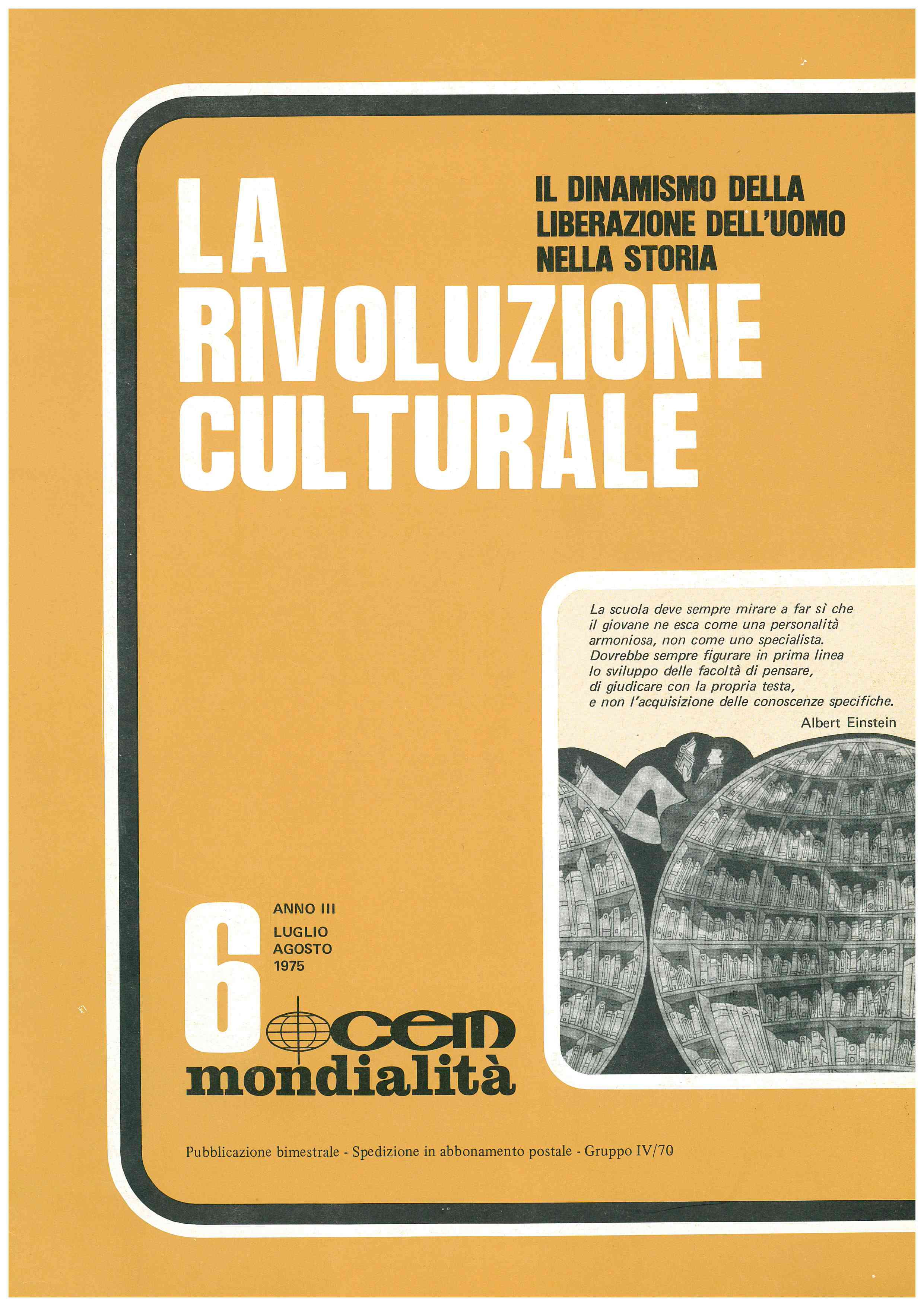 LA RIVOLUZIONE CULTURALE

IL DINAMISMO DELLA LIBERAZIONE DELL'UOMO NELLA STORIA

La scuola deve sempre mirare a far sì che il giovane ne esca come una personalità armoniosa, non come uno specialista. Dovrebbe sempre figurare in prima linea lo sviluppo delle facoltà di pensare, di giudicare con la propria testa, e non l'acquisizione delle conoscenze specifiche.

Albert Einstein

6

ANNO III

LUGLIO AGOSTO 1975

cem mondialità

Pubblicazione bimestrale - Spedizione in abbonamento postale - Gruppo IV/70